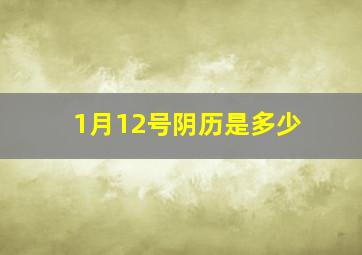 1月12号阴历是多少